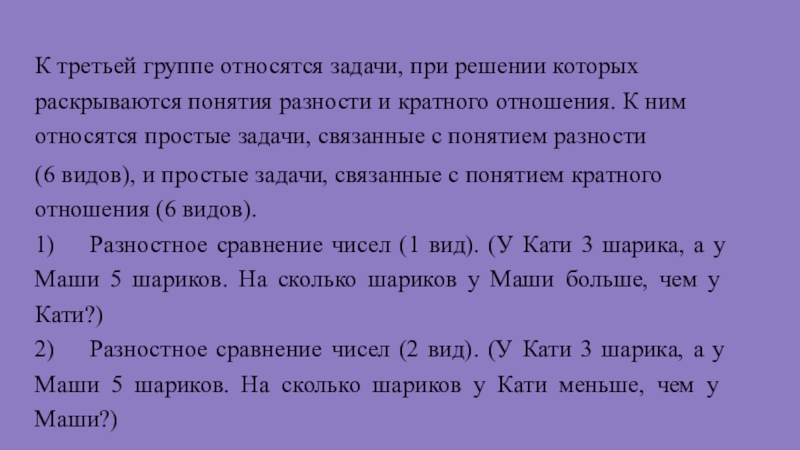 К третьей группе относятся задачи, при решении которых раскрываются понятия разности и кратного отношения. К ним относятся простые задачи, связанные с понятием разности (6 видов), и простые задачи, связанные с понятием кратного отношения (6 видов).

1) Разностное сравнение чисел (1 вид). (У Кати 3 шарика, а у Маши 5 шариков. На сколько шариков у Маши больше, чем у Кати?)

2) Разностное сравнение чисел (2 вид). (У Кати 3 шарика, а у Маши 5 шариков. На сколько шариков у Кати меньше, чем у Маши?)